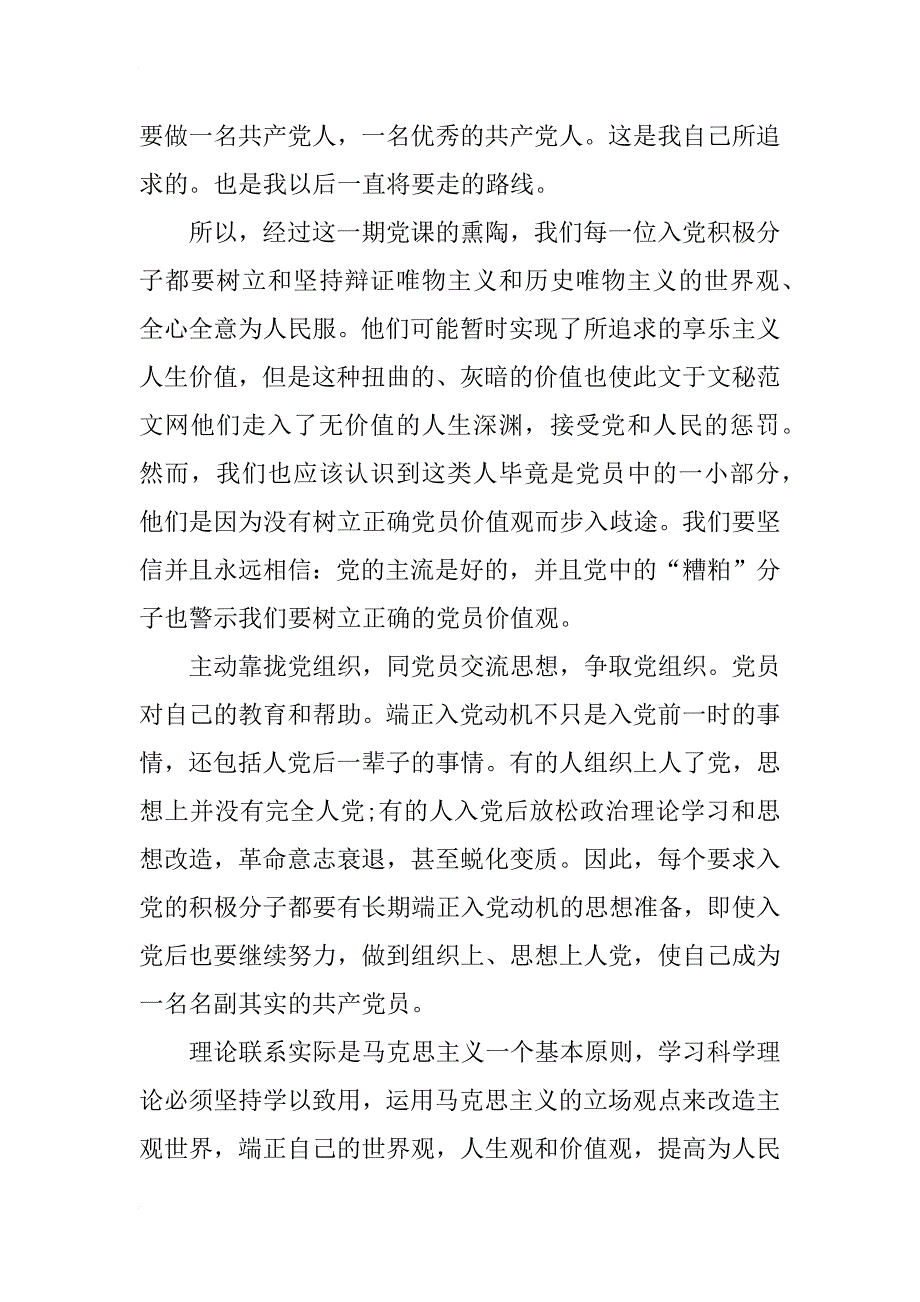 要做一名共产党人，一名优秀的共产党人。这是我自己所追求的。也是我以后一直将要走的路线。

所以，经过这一期党课的熏陶，我们每一位入党积极分子都要树立和坚持辩证唯物主义和历史唯物主义的世界观、全心全意为人民服。他们可能暂时实现了所追求的享乐主义人生价值，但是这种扭曲的、灰暗的价值也使此文于文秘范文网他们走入了无价值的人生深渊，接受党和人民的惩罚。然而，我们也应该认识到这类人毕竟是党员中的一小部分，他们是因为没有树立正确党员价值观而步入歧途。我们要坚信并且永远相信：党的主流是好的，并且党中的“糟粕”分子也警示我们要树立正确的党员价值观。

主动靠拢党组织，同党员交流思想，争取党组织。党员对自己的教育和帮助。端正入党动机不只是入党前一时的事情，还包括人党后一辈子的事情。有的人组织上人了党，思想上并没有完全人党;有的人入党后放松政治理论学习和思想改造，革命意志衰退，甚至蜕化变质。因此，每个要求入党的积极分子都要有长期端正入党动机的思想准备，即使入党后也要继续努力，做到组织上、思想上人党，使自己成为一名名副其实的共产党员。

理论联系实际是马克思主义一个基本原则，学习科学理论必须坚持学以致用，运用马克思主义的立场观点来改造主观世界，端正自己的世界观，人生观和价值观，提高为人民